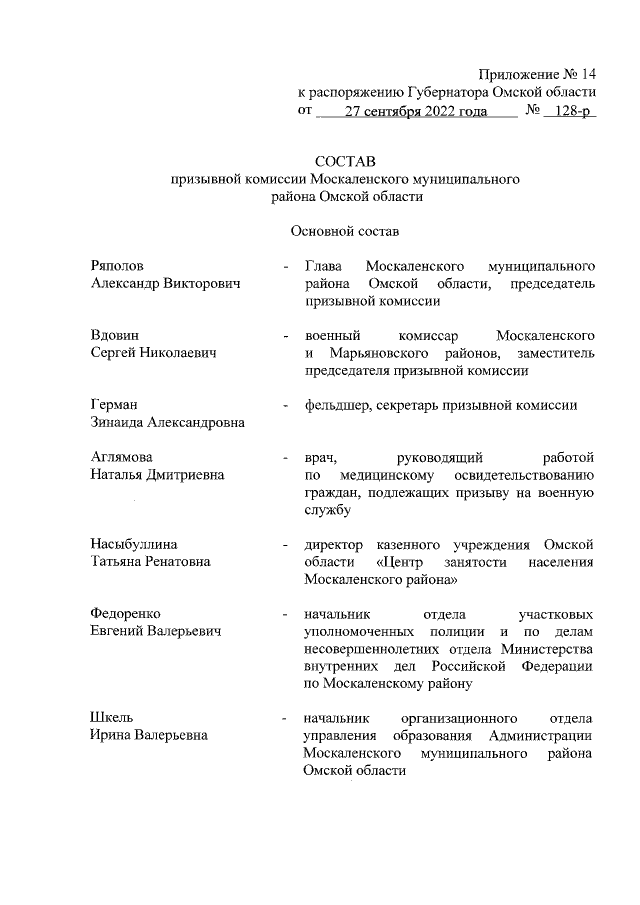 Приложение № 14
к распоряжению Губернатора Омской области
от 27 сентября 2022 года № 128-р

СОСТАВ
призывной комиссии Москаленского муниципального района Омской области

Основной состав

Ряполов Александр Викторович - Глава Москаленского муниципального района Омской области, председатель призывной комиссии

Вдовин Сергей Николаевич - военный комиссар Москаленского и Марьяновского районов, заместитель председателя призывной комиссии

Герман Зинаида Александровна - фельдшер, секретарь призывной комиссии

Аглямова Наталья Дмитриевна - врач, руководящий работой по медицинскому освидетельствованию граждан, подлежащих призыву на военную службу

Насыбуллина Татьяна Ренатовна - директор казенного учреждения Омской области «Центр занятости населения Москаленского района»

Федоренко Евгений Валерьевич - начальник отдела участковых уполномоченных полиции и по делам несовершеннолетних отдела Министерства внутренних дел Российской Федерации по Москаленскому району

Шкель Ирина Валерьевна - начальник организационного отдела управления образования Администрации Москаленского муниципального района Омской области